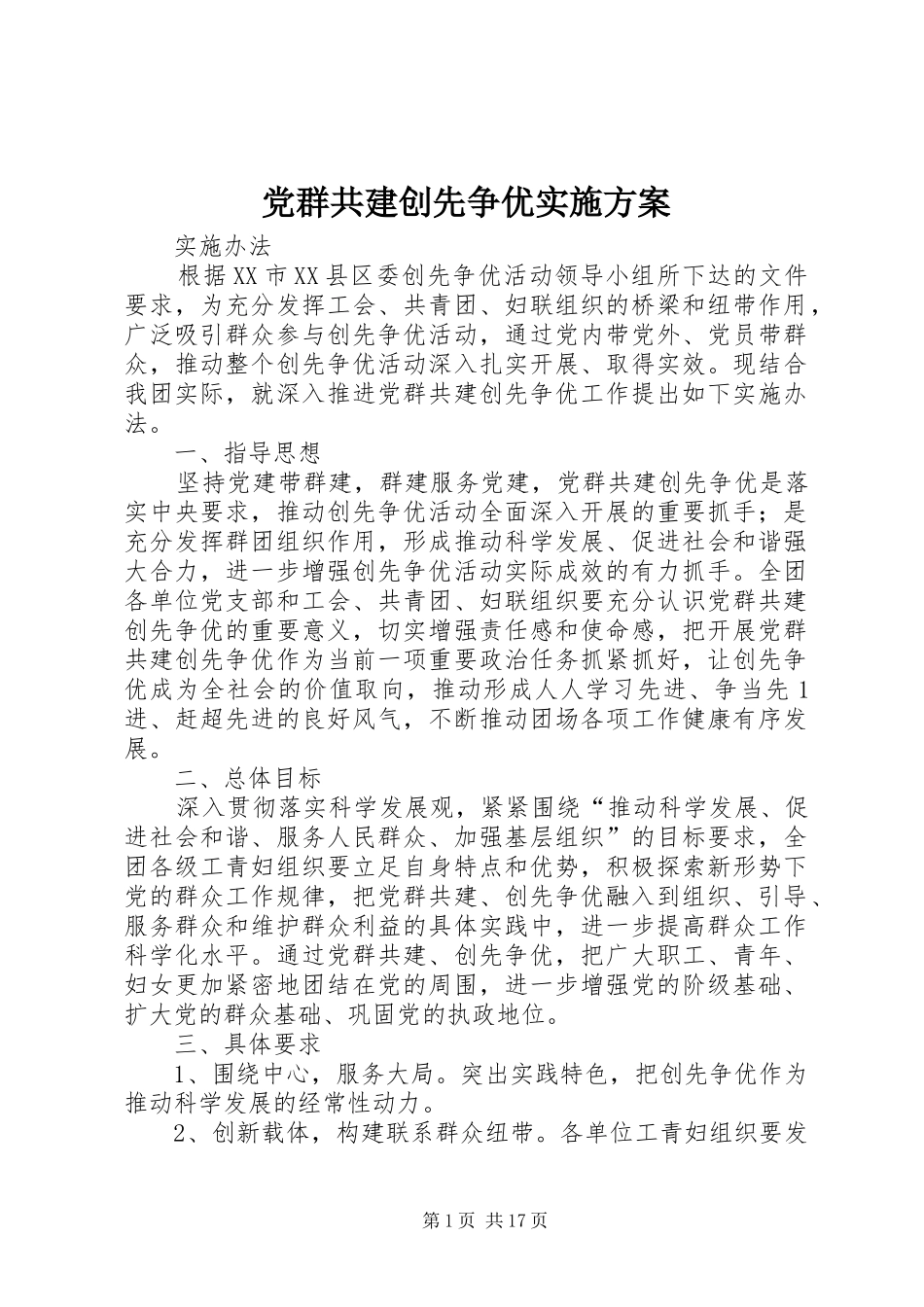 党群共建创先争优实施方案

实施办法

根据XX市XX县区委创先争优活动领导小组所下达的文件要求，为充分发挥工会、共青团、妇联组织的桥梁和纽带作用，广泛吸引群众参与创先争优活动，通过党内带党外、党员带群众，推动整个创先争优活动深入扎实开展、取得实效。现结合我团实际，就深入推进党群共建创先争优工作提出如下实施办法。

一、指导思想

坚持党建带群建，群建服务党建，党群共建创先争优是落实中央要求，推动创先争优活动全面深入开展的重要抓手；是充分发挥群团组织作用，形成推动科学发展、促进社会和谐强大合力，进一步增强创先争优活动实际成效的有力抓手。全团各单位党支部和工会、共青团、妇联组织要充分认识党群共建创先争优的重要意义，切实增强责任感和使命感，把开展党群共建创先争优作为当前一项重要政治任务抓紧抓好，让创先争优成为全社会的价值取向，推动形成人人学习先进、争当先1进、赶超先进的良好风气，不断推动团场各项工作健康有序发展。

二、总体目标

深入贯彻落实科学发展观，紧紧围绕“推动科学发展、促进社会和谐、服务人民群众、加强基层组织”的目标要求，全团各级工青妇组织要立足自身特点和优势，积极探索新形势下党的群众工作规律，把党群共建、创先争优融入到组织、引导、服务群众和维护群众利益的具体实践中，进一步提高群众工作科学化水平。通过党群共建、创先争优，把广大职工、青年、妇女更加紧密地团结在党的周围，进一步增强党的阶级基础、扩大党的群众基础、巩固党的执政地位。

三、具体要求

1、围绕中心，服务大局。突出实践特色，把创先争优作为推动科学发展的经常性动力。

2、创新载体，构建联系群众纽带。各单位工青妇组织要发

第1页 共17页